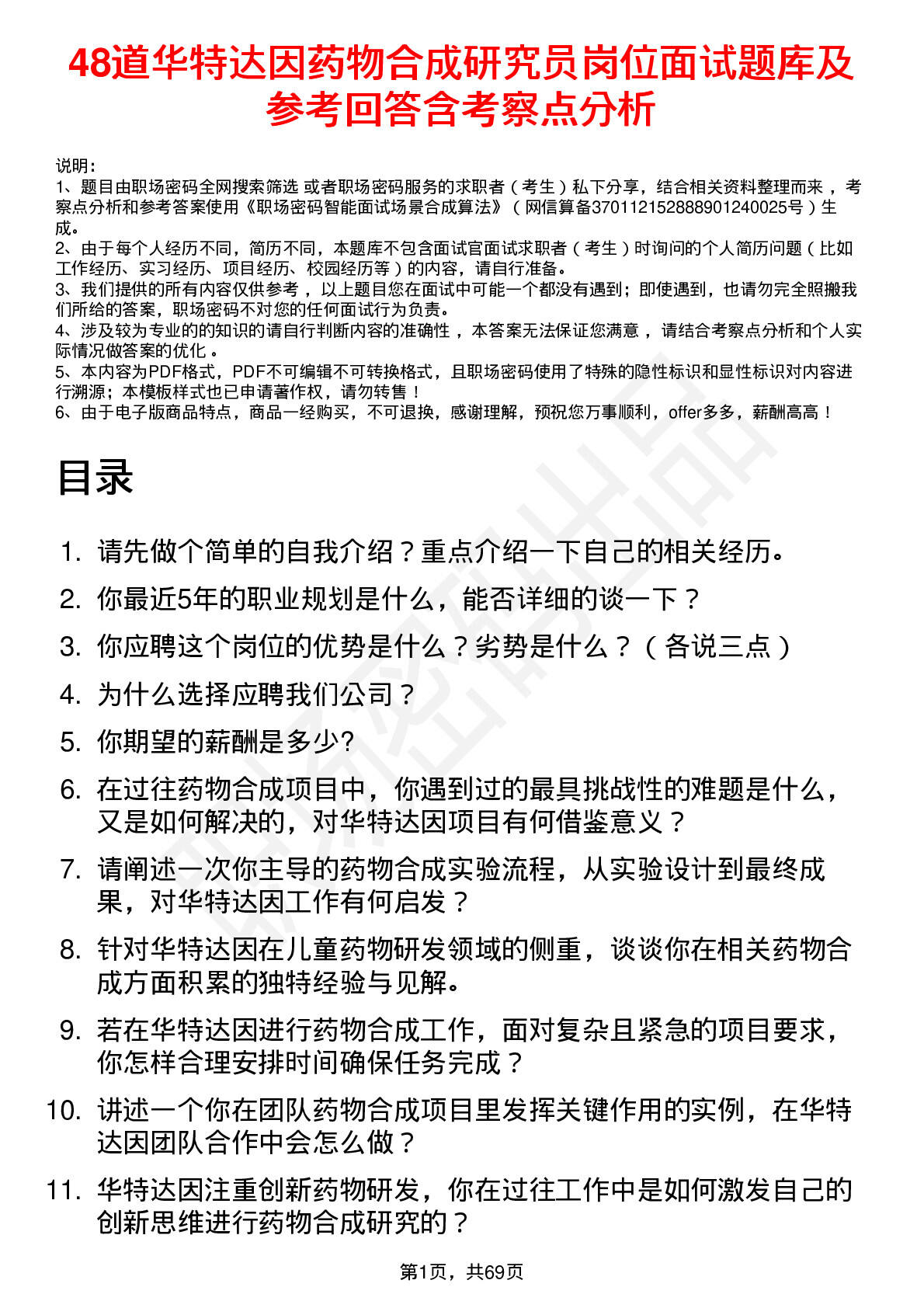 48道华特达因药物合成研究员岗位面试题库及参考回答含考察点分析

说明：
1、题目由职场密码全网搜索筛选 或者职场密码服务的求职者（考生）私下分享，结合相关资料整理而来，考察点分析和参考答案使用《职场密码智能面试场景合成算法》（网信算备370112152888901240025号）生成。
2、由于每个人经历不同，简历不同，本题库不包含面试官面试求职者（考生）时询问的个人简历问题（比如工作经历、实习经历、项目经历、校园经历等）的内容，请自行准备。
3、我们提供的所有内容仅供参考，以上题目您在面试中可能一个都没有遇到；即使遇到，也请勿完全照搬我们所给的答案，职场密码不对您的任何面试行为负责。
4、涉及较为专业的的知识的请自行判断内容的准确性，本答案无法保证您满意，请结合考察点分析和个人实际情况做答案的优化。
5、本内容为PDF格式，PDF不可编辑不可转换格式，且职场密码使用了特殊的隐性标识和显性标识对内容进行溯源；本模板样式也已申请著作权，请勿转售！
6、由于电子版商品特点，商品一经购买，不可退换，感谢理解，预祝您万事顺利，offer多多，薪酬高高！

目录

1. 请先做个简单的自我介绍？重点介绍一下自己的相关经历。
2. 你最近5年的职业规划是什么，能否详细的谈一下？
3. 你应聘这个岗位的优势是什么？劣势是什么？（各说三点）
4. 为什么选择应聘我们公司？
5. 你期望的薪酬是多少?
6. 在过往药物合成项目中，你遇到过的最具挑战性的难题是什么，又是如何解决的，对华特达因项目有何借鉴意义？
7. 请阐述一次你主导的药物合成实验流程，从实验设计到最终成果，对华特达因工作有何启发？
8. 针对华特达因在儿童药物研发领域的侧重，谈谈你在相关药物合成方面积累的独特经验与见解。
9. 若在华特达因进行药物合成工作，面对复杂且紧急的项目要求，你怎样合理安排时间确保任务完成？
10. 讲述一个你在团队药物合成项目里发挥关键作用的实例，在华特达因团队合作中会怎么做？
11. 华特达因注重创新药物研发，你在过往工作中是如何激发自己的创新思维进行药物合成研究的？

第1页，共69页